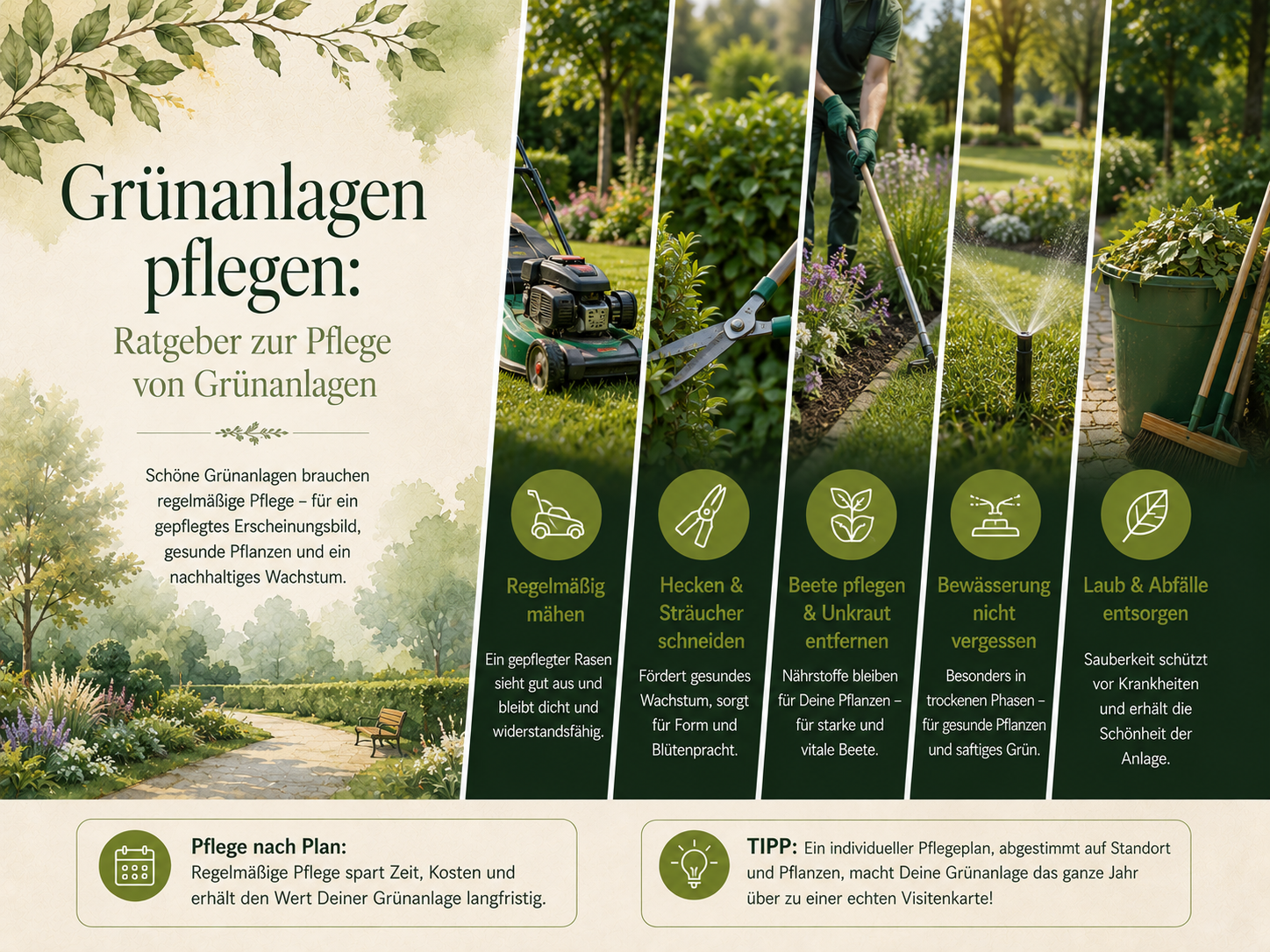 Grünanlagen pflegen:

Ratgeber zur Pflege von Grünanlagen

Schöne Grünanlagen brauchen regelmäßige Pflege – für ein gepflegtes Erscheinungsbild, gesunde Pflanzen und ein nachhaltiges Wachstum.

Regelmäßig mähen

Ein gepflegter Rasen sieht gut aus und bleibt dicht und widerstandsfähig.

Hecken & Sträucher schneiden

Fördert gesundes Wachstum, sorgt für Form und Blütenpracht.

Beete pflegen & Unkraut entfernen

Nährstoffe bleiben für Deine Pflanzen – für starke und vitale Beete.

Bewässerung nicht vergessen

Besonders in trockenen Phasen – für gesunde Pflanzen und saftiges Grün.

Laub & Abfälle entsorgen

Sauberkeit schützt vor Krankheiten und erhält die Schönheit der Anlage.

Pflege nach Plan:
Regelmäßige Pflege spart Zeit, Kosten und erhält den Wert Deiner Grünanlage langfristig.

TIPP: Ein individueller Pflegeplan, abgestimmt auf Standort und Pflanzen, macht Deine Grünanlage das ganze Jahr über zu einer echten Visitenkarte!